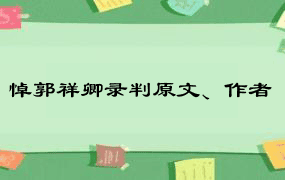 悼郭祥卿录判原文、作者